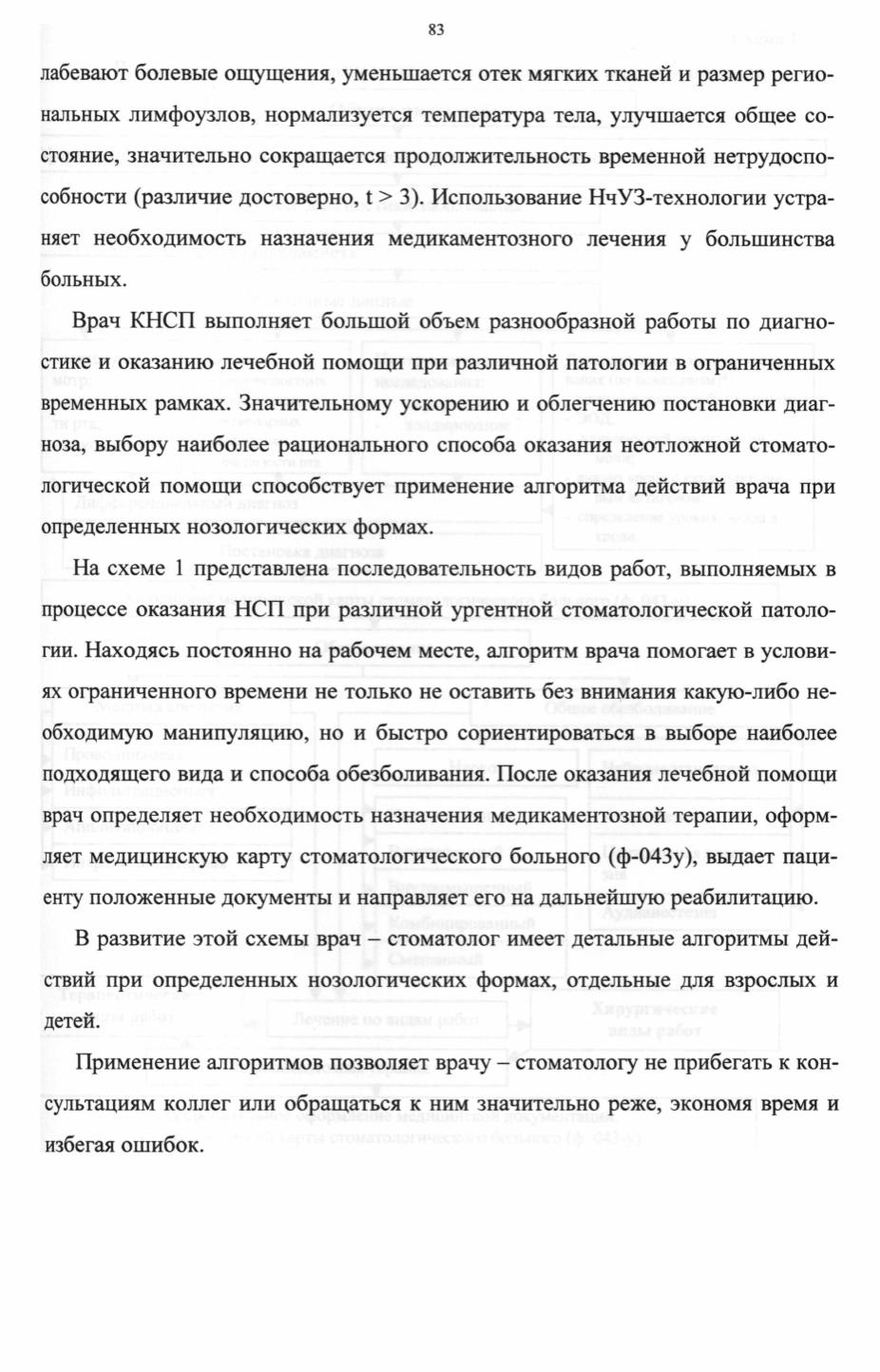 83

лабевают болевые ощущения, уменьшается отек мягких тканей и размер региональных лимфоузлов, нормализуется температура тела, улучшается общее состояние, значительно сокращается продолжительность временной нетрудоспособности (различие достоверно, t > 3). Использование НчУЗ-технологии устраняет необходимость назначения медикаментозного лечения у большинства больных.

Врач КНСП выполняет большой объем разнообразной работы по диагностике и оказанию лечебной помощи при различной патологии в ограниченных временных рамках. Значительному ускорению и облегчению постановки диагноза, выбору наиболее рационального способа оказания неотложной стоматологической помощи способствует применение алгоритма действий врача при определенных нозологических формах.

На схеме 1 представлена последовательность видов работ, выполняемых в процессе оказания НСП при различной ургентной стоматологической патологии. Находясь постоянно на рабочем месте, алгоритм врача помогает в условиях ограниченного времени не только не оставить без внимания какую-либо необходимую манипуляцию, но и быстро сориентироваться в выборе наиболее подходящего вида и способа обезболивания. После оказания лечебной помощи врач определяет необходимость назначения медикаментозной терапии, оформляет медицинскую карту стоматологического больного (ф-043у), выдает пациенту положенные документы и направляет его на дальнейшую реабилитацию.

В развитие этой схемы врач – стоматолог имеет детальные алгоритмы действий при определенных нозологических формах, отдельные для взрослых и детей.

Применение алгоритмов позволяет врачу – стоматологу не прибегать к консультациям коллег или обращаться к ним значительно реже, экономя время и избегая ошибок.